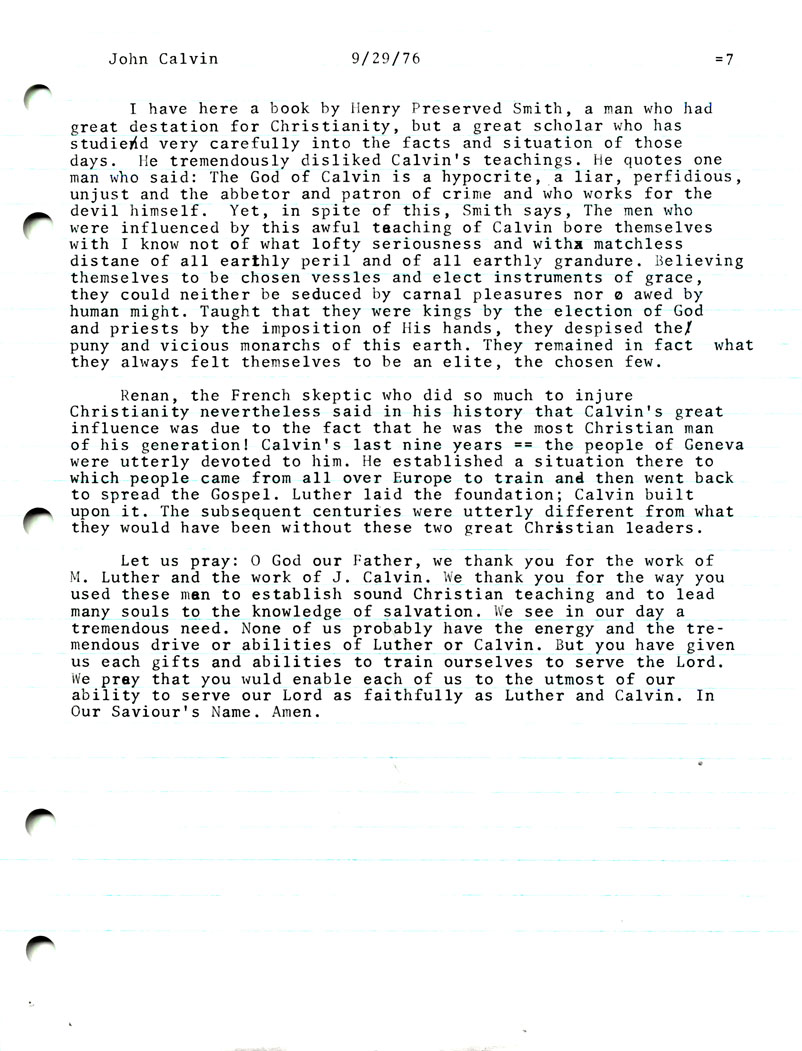 John Calvin 9/29/76 =7

I have here a book by Henry Preserved Smith, a man who had great destation for Christianity, but a great scholar who has studied very carefully into the facts and situation of those days. He tremendously disliked Calvin's teachings. He quotes one man who said: The God of Calvin is a hypocrite, a liar, perfidious, unjust and the abbetor and patron of crime and who works for the devil himself. Yet, in spite of this, Smith says, The men who were influenced by this awful teaching of Calvin bore themselves with I know not of what lofty seriousness and with matchless distane of all earthly peril and of all earthly grandure. Believing themselves to be chosen vessles and elect instruments of grace, they could neither be seduced by carnal pleasures nor awed by human might. Taught that they were kings by the election of God and priests by the imposition of His hands, they despised the puny and vicious monarchs of this earth. They remained in fact what they always felt themselves to be an elite, the chosen few.

Renan, the French skeptic who did so much to injure Christianity nevertheless said in his history that Calvin's great influence was due to the fact that he was the most Christian man of his generation! Calvin's last nine years == the people of Geneva were utterly devoted to him. He established a situation there to which people came from all over Europe to train and then went back to spread the Gospel. Luther laid the foundation; Calvin built upon it. The subsequent centuries were utterly different from what they would have been without these two great Christian leaders.

Let us pray: O God our Father, we thank you for the work of M. Luther and the work of J. Calvin. We thank you for the way you used these men to establish sound Christian teaching and to lead many souls to the knowledge of salvation. We see in our day a tremendous need. None of us probably have the energy and the tremendous drive or abilities of Luther or Calvin. But you have given us each gifts and abilities to train ourselves to serve the Lord. We pray that you wuld enable each of us to the utmost of our ability to serve our Lord as faithfully as Luther and Calvin. In Our Saviour's Name. Amen.